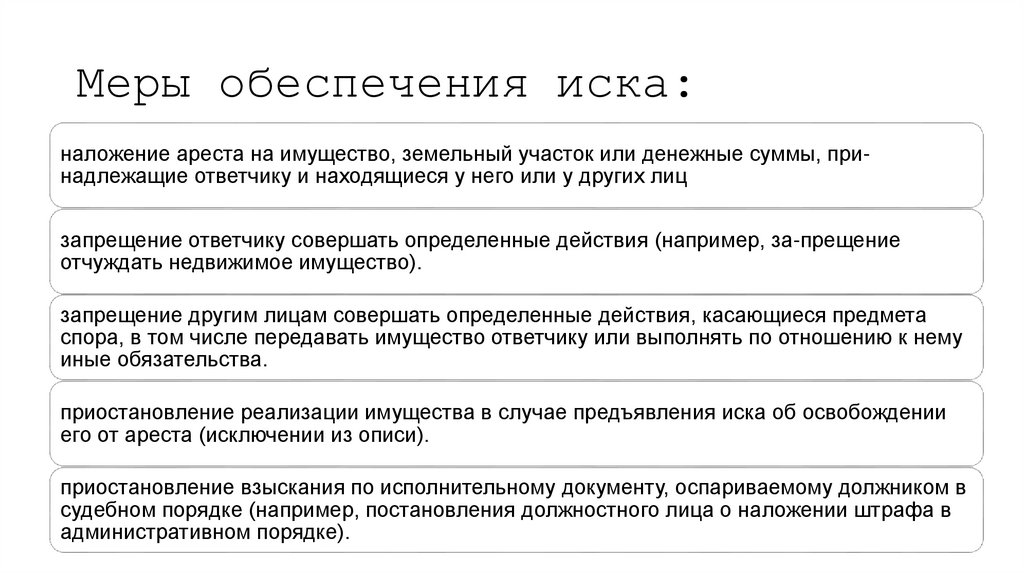 Меры обеспечения иска:

наложение ареста на имущество, земельный участок или денежные суммы, принадлежащие ответчику и находящиеся у него или у других лиц

запрещение ответчику совершать определенные действия (например, за-прещение отчуждать недвижимое имущество).

запрещение другим лицам совершать определенные действия, касающиеся предмета спора, в том числе передавать имущество ответчику или выполнять по отношению к нему иные обязательства.

приостановление реализации имущества в случае предъявления иска об освобождении его от ареста (исключении из описи).

приостановление взыскания по исполнительному документу, оспариваемому должником в судебном порядке (например, постановления должностного лица о наложении штрафа в административном порядке).